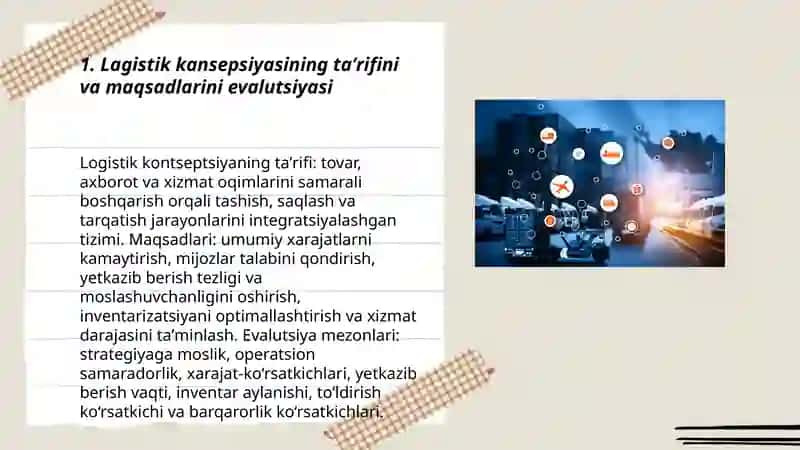 1. Lagistik kansepsiyasining ta'rifini va maqsadlarini evalutsiyasi

Logistik kontseptsiyaning ta'rifi: tovar, axborot va xizmat oqimlarini samarali boshqarish orqali tashish, saqlash va tarqatish jarayonlarini integratsiyalashgan tizimi. Maqsadlari: umumiy xarajatlarni kamaytirish, mijozlar talabini qondirish, yetkazib berish tezligi va moslashuvchanligini oshirish, inventarizatsiyani optimallashtirish va xizmat darajasini ta'minlash. Evalutsiya mezonlari: strategiyaga moslik, operatsion samaradorlik, xarajat-ko'rsatkichlari, yetkazib berish vaqti, inventar aylanishi, to'ldirish ko'rsatkichi va barqarorlik ko'rsatkichlari.